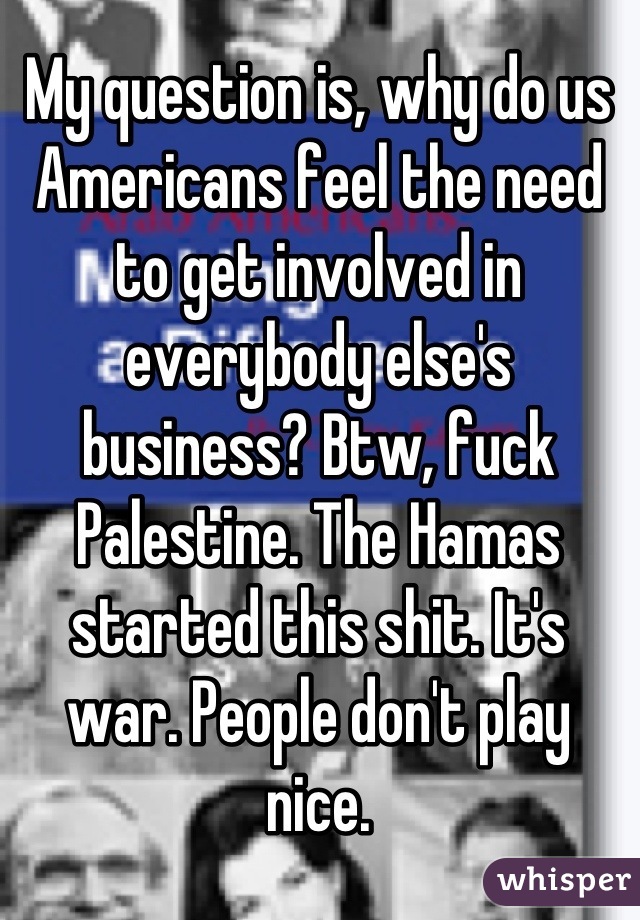 My question is, why do us Americans feel the need to get involved in everybody else's business? Btw, fuck Palestine. The Hamas started this shit. It's war. People don't play nice.

whisper